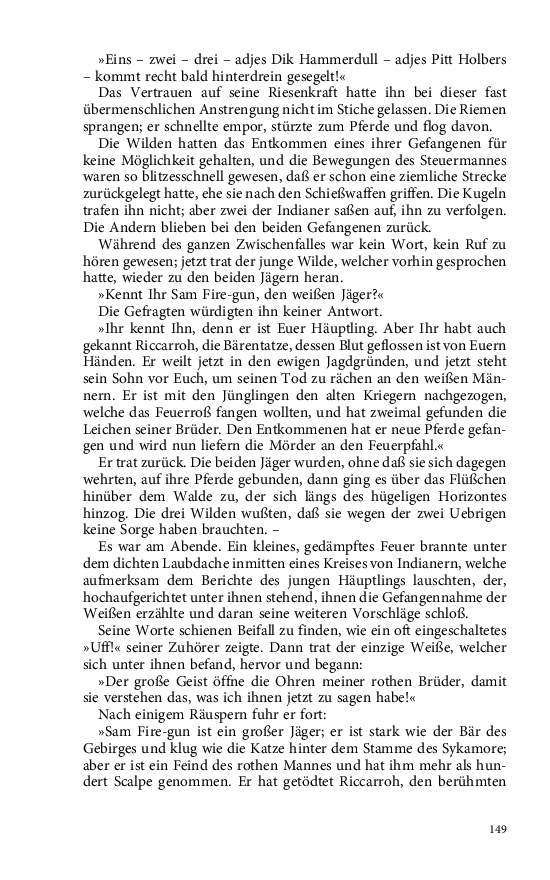 »Eins – zwei – drei – adjes Dik Hammerdull – adjes Pitt Holbers – kommt recht bald hinterdrein gesegelt!«

Das Vertrauen auf seine Riesenkraft hatte ihn bei dieser fast übermenschlichen Anstrengung nicht im Stiche gelassen. Die Riemen sprangen; er schnellte empor, stürzte zum Pferde und flog davon.

Die Wilden hatten das Entkommen eines ihrer Gefangenen für keine Möglichkeit gehalten, und die Bewegungen des Steuermannes waren so blitzesschnell gewesen, daß er schon eine ziemliche Strecke zurückgelegt hatte, ehe sie nach den Schießwaffen griffen. Die Kugeln trafen ihn nicht; aber zwei der Indianer saßen auf, ihn zu verfolgen. Die Andern blieben bei den beiden Gefangenen zurück.

Während des ganzen Zwischenfalles war kein Wort, kein Ruf zu hören gewesen; jetzt trat der junge Wilde, welcher vorhin gesprochen hatte, wieder zu den beiden Jägern heran.

»Kennt Ihr Sam Fire-gun, den weißen Jäger?«

Die Gefragten würdigten ihn keiner Antwort.

»Ihr kennt Ihn, denn er ist Euer Häuptling. Aber Ihr habt auch gekannt Riccarroh, die Bärentatze, dessen Blut geflossen ist von Euern Händen. Er weilt jetzt in den ewigen Jagdgründen, und jetzt steht sein Sohn vor Euch, um seinen Tod zu rächen an den weißen Männern. Er ist mit den Jünglingen den alten Kriegern nachgezogen, welche das Feuerroß fangen wollten, und hat zweimal gefunden die Leichen seiner Brüder. Den Entkommenen hat er neue Pferde gefangen und wird nun liefern die Mörder an den Feuerpfahl.«

Er trat zurück. Die beiden Jäger wurden, ohne daß sie sich dagegen wehrten, auf ihre Pferde gebunden, dann ging es über das Flüßchen hinüber dem Walde zu, der sich längs des hügeligen Horizontes hinzog. Die drei Wilden wußten, daß sie wegen der zwei Uebrigen keine Sorge haben brauchten. –

Es war am Abende. Ein kleines, gedämpftes Feuer brannte unter dem dichten Laubdache inmitten eines Kreises von Indianern, welche aufmerksam dem Berichte des jungen Häuptlings lauschten, der, hochaufgerichtet unter ihnen stehend, ihnen die Gefangennahme der Weißen erzählte und daran seine weiteren Vorschläge schloß.

Seine Worte schienen Beifall zu finden, wie ein oft eingeschaltetes »Uff!« seiner Zuhörer zeigte. Dann trat der einzige Weiße, welcher sich unter ihnen befand, hervor und begann:

»Der große Geist öffne die Ohren meiner rothen Brüder, damit sie verstehen das, was ich ihnen jetzt zu sagen habe!«

Nach einigem Räuspern fuhr er fort:

»Sam Fire-gun ist ein großer Jäger; er ist stark wie der Bär des Gebirges und klug wie die Katze hinter dem Stamme des Sykamore; aber er ist ein Feind des rothen Mannes und hat ihm mehr als hundert Scalpe genommen. Er hat getödtet Riccarroh, den berühmten

149